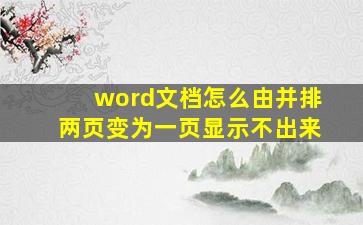 word文档怎么由并排两页变为一页显示不出来